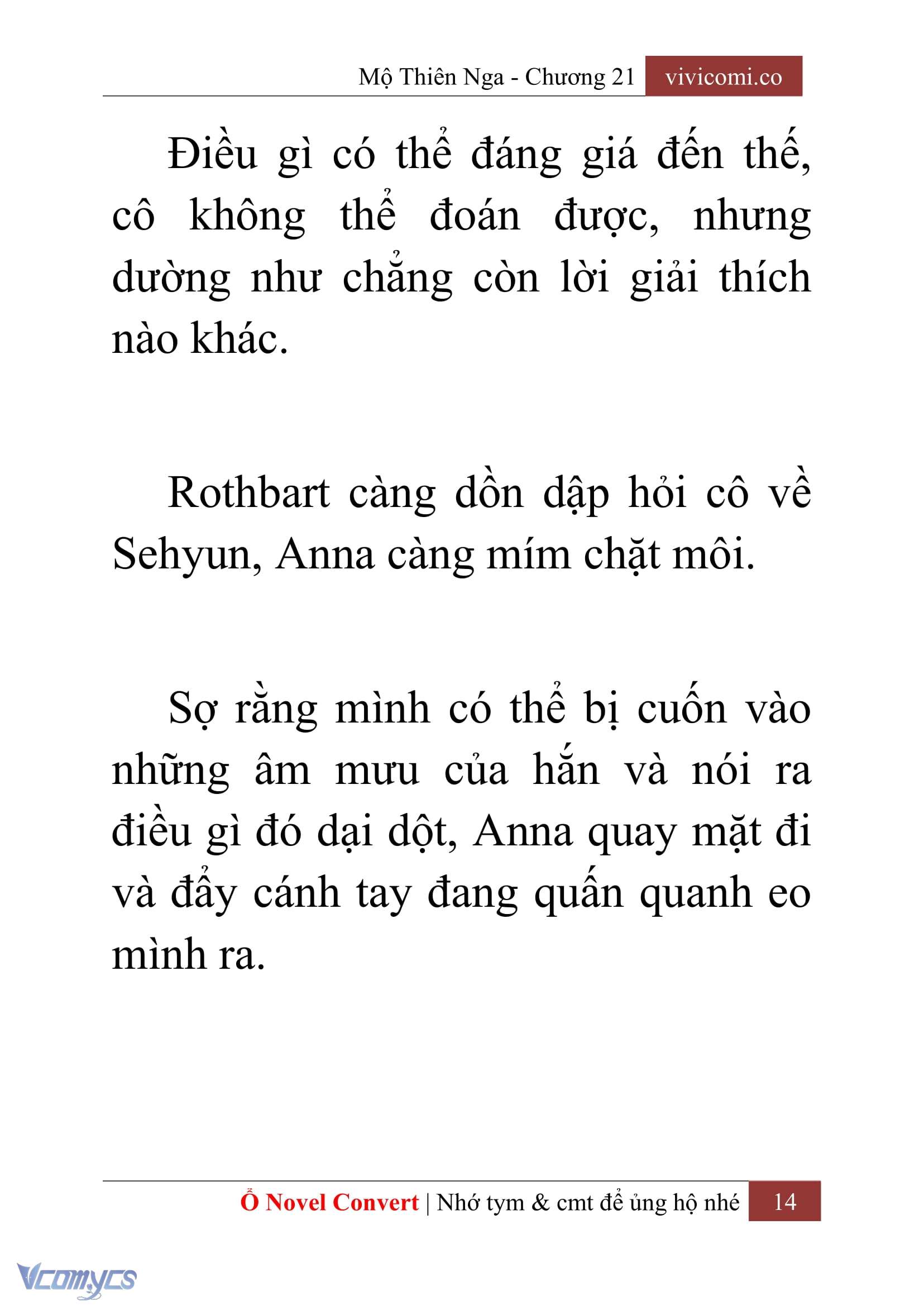 Mộ Thiên Nga - Chương 21 vivicomi.co

Điều gì có thể đáng giá đến thế, cô không thể đoán được, nhưng dường như chẳng còn lời giải thích nào khác.

Rothbart càng dồn dập hỏi cô về Sehyun, Anna càng mím chặt môi.

Sợ rằng mình có thể bị cuốn vào những âm mưu của hắn và nói ra điều gì đó dại dột, Anna quay mặt đi và đẩy cánh tay đang quấn quanh eo mình ra.

Ổ Novel Convert | Nhớ tym & cmt để ủng hộ nhé 14

Vcomycs